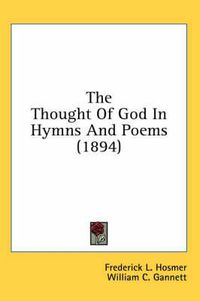 The Thought Of God In Hymns And Poems (1894)

Frederick L. Hosmer
William C. Gannett